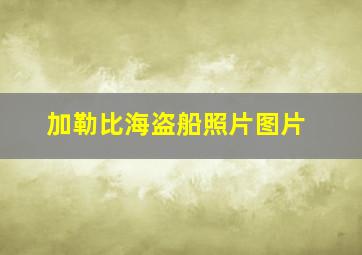 加勒比海盗船照片图片